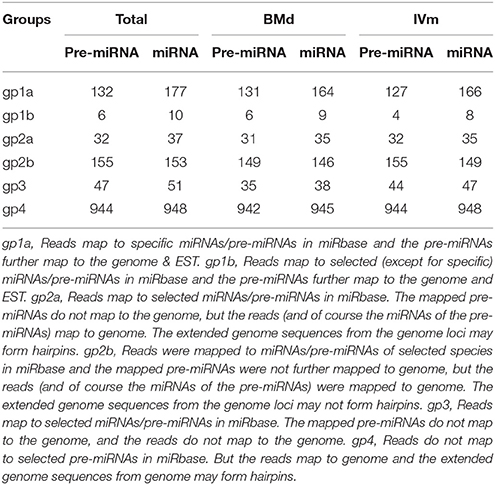 | Groups | Total | | BMd | | IVm | |
|---|---|---|---|---|---|---|
| | Pre-miRNA | miRNA | Pre-miRNA | miRNA | Pre-miRNA | miRNA |
| gp1a | 132 | 177 | 131 | 164 | 127 | 166 |
| gp1b | 6 | 10 | 6 | 9 | 4 | 8 |
| gp2a | 32 | 37 | 31 | 35 | 32 | 35 |
| gp2b | 155 | 153 | 149 | 146 | 155 | 149 |
| gp3 | 47 | 51 | 35 | 38 | 44 | 47 |
| gp4 | 944 | 948 | 942 | 945 | 944 | 948 |

gp1a, Reads map to specific miRNAs/pre-miRNAs in miRbase and the pre-miRNAs further map to the genome & EST. gp1b, Reads map to selected (except for specific) miRNAs/pre-miRNAs in miRbase and the pre-miRNAs further map to the genome and EST. gp2a, Reads map to selected miRNAs/pre-miRNAs in miRbase. The mapped pre-miRNAs do not map to the genome, but the reads (and of course the miRNAs of the pre-miRNAs) map to genome. The extended genome sequences from the genome loci may form hairpins. gp2b, Reads were mapped to miRNAs/pre-miRNAs of selected species in miRbase and the mapped pre-miRNAs were not further mapped to genome, but the reads (and of course the miRNAs of the pre-miRNAs) were mapped to genome. The extended genome sequences from the genome loci may not form hairpins. gp3, Reads map to selected miRNAs/pre-miRNAs in miRbase. The mapped pre-miRNAs do not map to the genome, and the reads do not map to the genome. gp4, Reads do not map to selected pre-miRNAs in miRbase. But the reads map to genome and the extended genome sequences from genome may form hairpins.